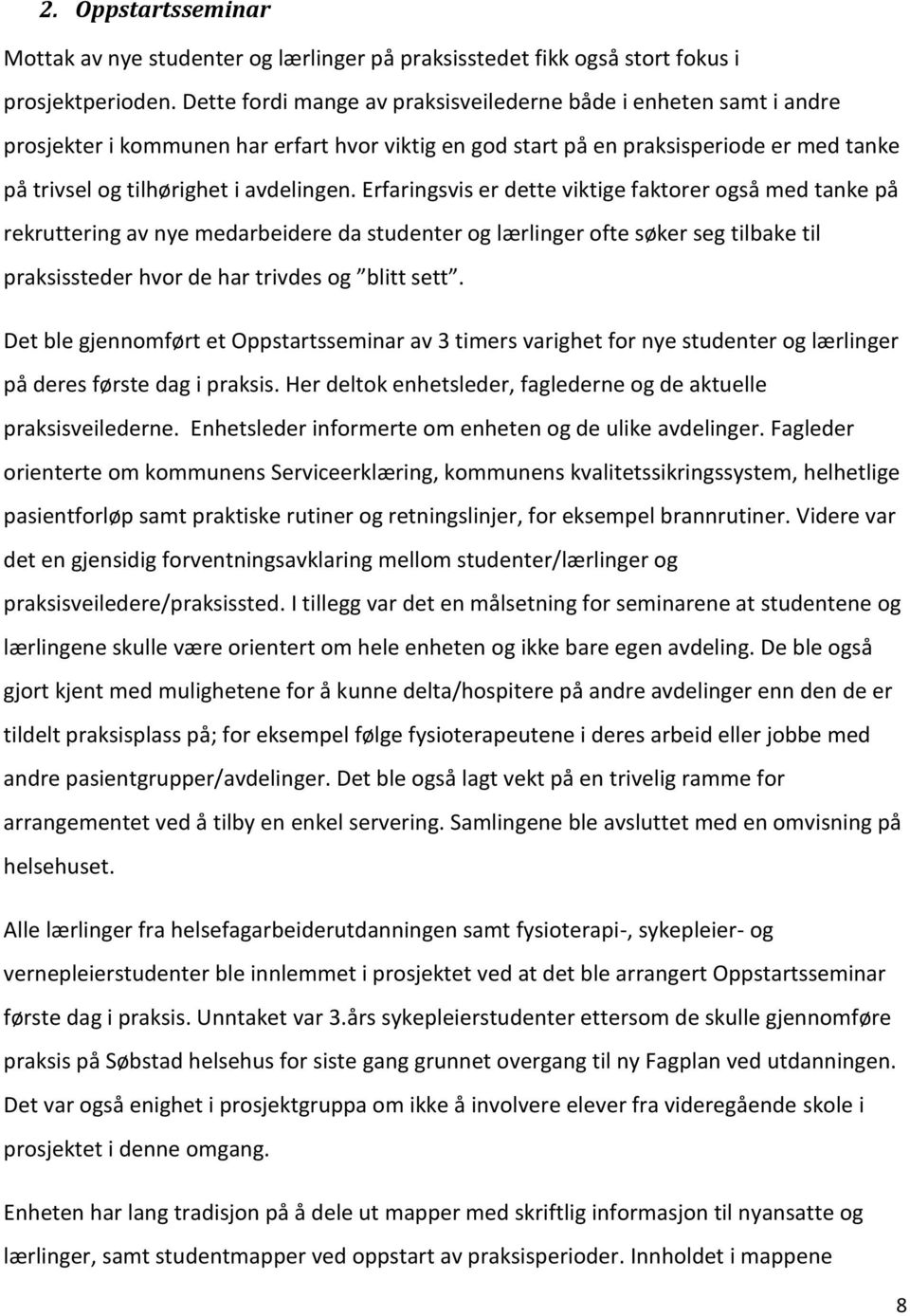 2. Oppstartsseminar

Mottak av nye studenter og lærlinger på praksisstedet fikk også stort fokus i prosjektperioden. Dette fordi mange av praksisveilederne både i enheten samt i andre prosjekter i kommunen har erfart hvor viktig en god start på en praksisperiode er med tanke på trivsel og tilhørighet i avdelingen. Erfaringsvis er dette viktige faktorer også med tanke på rekruttering av nye medarbeidere da studenter og lærlinger ofte søker seg tilbake til praksissteder hvor de har trivdes og "blitt sett".

Det ble gjennomført et Oppstartsseminar av 3 timers varighet for nye studenter og lærlinger på deres første dag i praksis. Her deltok enhetsleder, faglederne og de aktuelle praksisveilederne. Enhetsleder informerte om enheten og de ulike avdelinger. Fagleder orienterte om kommunens Serviceerklæring, kommunens kvalitetssikringssystem, helhetlige pasientforløp samt praktiske rutiner og retningslinjer, for eksempel brannrutiner. Videre var det en gjensidig forventningsavklaring mellom studenter/lærlinger og praksisveiledere/praksissted. I tillegg var det en målsetning for seminarene at studentene og lærlingene skulle være orientert om hele enheten og ikke bare egen avdeling. De ble også gjort kjent med mulighetene for å kunne delta/hospitere på andre avdelinger enn den de er tildelt praksisplass på; for eksempel følge fysioterapeutene i deres arbeid eller jobbe med andre pasientgrupper/avdelinger. Det ble også lagt vekt på en trivelig ramme for arrangementet ved å tilby en enkel servering. Samlingene ble avsluttet med en omvisning på helsehuset.

Alle lærlinger fra helsefagarbeiderutdanningen samt fysioterapi-, sykepleier- og vernepleierstudenter ble innlemmet i prosjektet ved at det ble arrangert Oppstartsseminar første dag i praksis. Unntaket var 3.års sykepleierstudenter ettersom de skulle gjennomføre praksis på Søbstad helsehus for siste gang grunnet overgang til ny Fagplan ved utdanningen. Det var også enighet i prosjektgruppa om ikke å involvere elever fra videregående skole i prosjektet i denne omgang.

Enheten har lang tradisjon på å dele ut mapper med skriftlig informasjon til nyansatte og lærlinger, samt studentmapper ved oppstart av praksisperioder. Innholdet i mappene

8